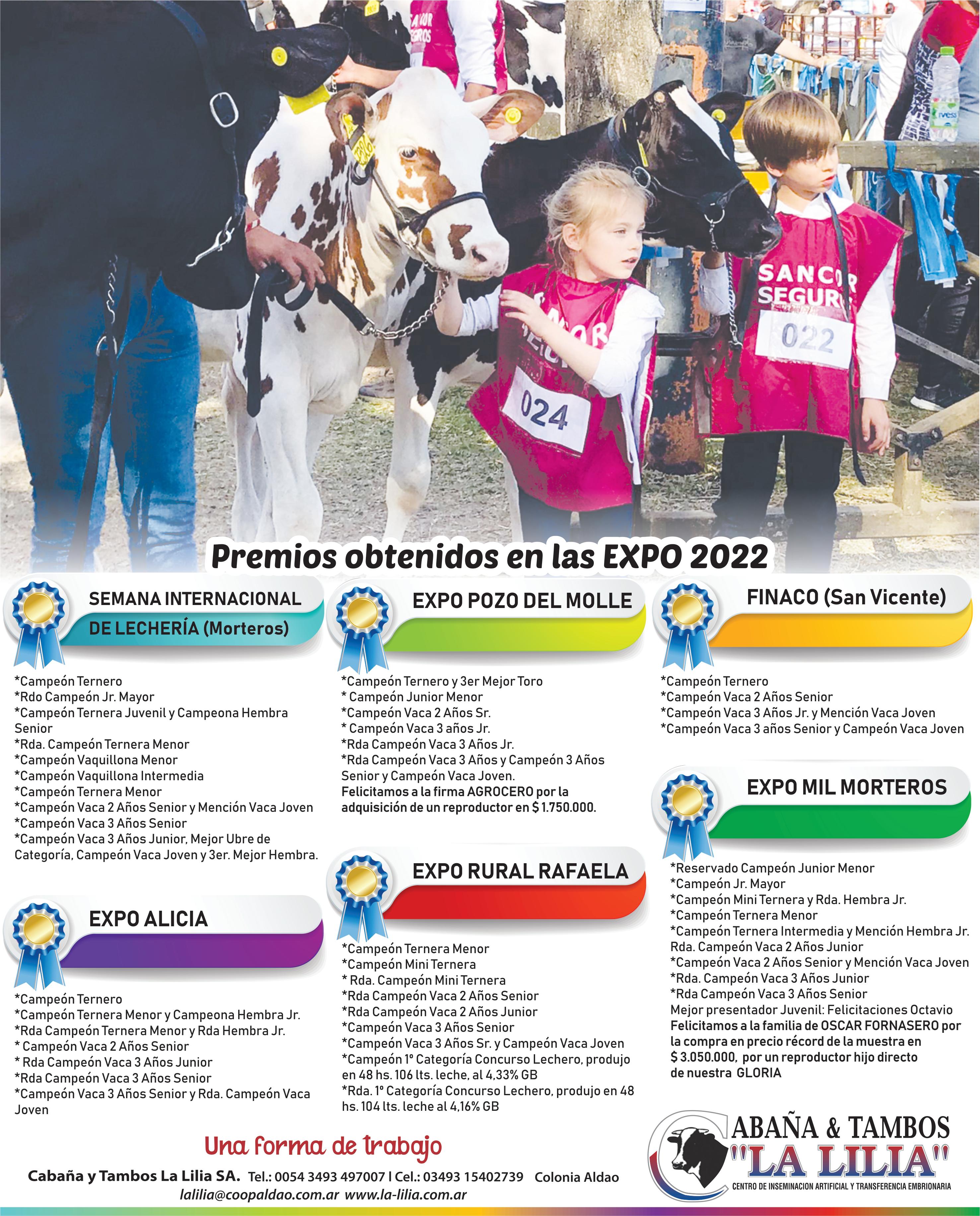 SANCOR SEGUR
022
024

Premios obtenidos en las EXPO 2022

SEMANA INTERNACIONAL DE LECHERÍA (Morteros)

*Campeón Ternero
*Rdo Campeón Jr. Mayor
*Campeón Ternera Juvenil y Campeona Hembra Senior
*Rda. Campeón Ternera Menor
*Campeón Vaquillona Menor
*Campeón Vaquillona Intermedia
*Campeón Ternera Menor
*Campeón Vaca 2 Años Senior y Mención Vaca Joven
*Campeón Vaca 3 Años Senior
*Campeón Vaca 3 Años Junior, Mejor Ubre de Categoría, Campeón Vaca Joven y 3er. Mejor Hembra.

EXPO ALICIA

*Campeón Ternero
*Campeón Ternera Menor y Campeona Hembra Jr.
*Rda Campeón Ternera Menor y Rda Hembra Jr.
* Campeón Vaca 2 Años Senior
* Rda Campeón Vaca 3 Años Junior
*Rda Campeón Vaca 3 Años Senior
*Campeón Vaca 3 Años Senior y Rda. Campeón Vaca Joven

EXPO POZO DEL MOLLE

*Campeón Ternero y 3er Mejor Toro
* Campeón Junior Menor
*Campeón Vaca 2 Años Sr.
* Campeón Vaca 3 años Jr.
*Rda Campeón Vaca 3 Años Jr.
*Rda Campeón Vaca 3 Años y Campeón 3 Años Senior y Campeón Vaca Joven.
Felicitamos a la firma AGROCERO por la adquisición de un reproductor en $ 1.750.000.

EXPO RURAL RAFAELA

*Campeón Ternera Menor
*Campeón Mini Ternera
* Rda. Campeón Mini Ternera
*Rda Campeón Vaca 2 Años Senior
*Rda Campeón Vaca 2 Años Junior
*Campeón Vaca 3 Años Senior
*Campeón Vaca 3 Años Sr. y Campeón Vaca Joven
*Campeón 1º Categoría Concurso Lechero, produjo en 48 hs. 106 lts. leche, al 4,33% GB
*Rda. 1º Categoría Concurso Lechero, produjo en 48 hs. 104 lts. leche al 4,16% GB

FINACO (San Vicente)

*Campeón Ternero
*Campeón Vaca 2 Años Senior
*Campeón Vaca 3 Años Jr. y Mención Vaca Joven
*Campeón Vaca 3 años Senior y Campeón Vaca Joven

EXPO MIL MORTEROS

*Reservado Campeón Junior Menor
*Campeón Jr. Mayor
*Campeón Mini Ternera y Rda. Hembra Jr.
*Campeón Ternera Menor
*Campeón Ternera Intermedia y Mención Hembra Jr.
Rda. Campeón Vaca 2 Años Junior
*Campeón Vaca 2 Años Senior y Mención Vaca Joven
*Rda. Campeón Vaca 3 Años Junior
*Rda Campeón Vaca 3 Años Senior
Mejor presentador Juvenil: Felicitaciones Octavio
Felicitamos a la familia de OSCAR FORNASERO por la compra en precio récord de la muestra en $ 3.050.000, por un reproductor hijo directo de nuestra GLORIA

Una forma de trabajo

Cabaña y Tambos La Lilia SA. Tel.: 0054 3493 497007 I Cel.: 03493 15402739 Colonia Aldao
lalilia@coopaldao.com.ar www.la-lilia.com.ar

CABAÑA & TAMBOS "LA LILIA"
CENTRO DE INSEMINACION ARTIFICIAL Y TRANSFERENCIA EMBRIONARIA